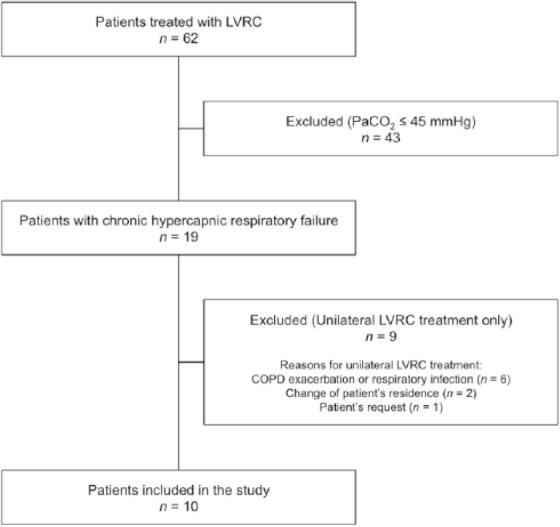 Patients treated with LVRC
$n = 62$

Excluded ($PaCO_2 \leq 45$ mmHg)
$n = 43$

Patients with chronic hypercapnic respiratory failure
$n = 19$

Excluded (Unilateral LVRC treatment only)
$n = 9$

Reasons for unilateral LVRC treatment:
COPD exacerbation or respiratory infection ($n = 6$)
Change of patient's residence ($n = 2$)
Patient's request ($n = 1$)

Patients included in the study
$n = 10$